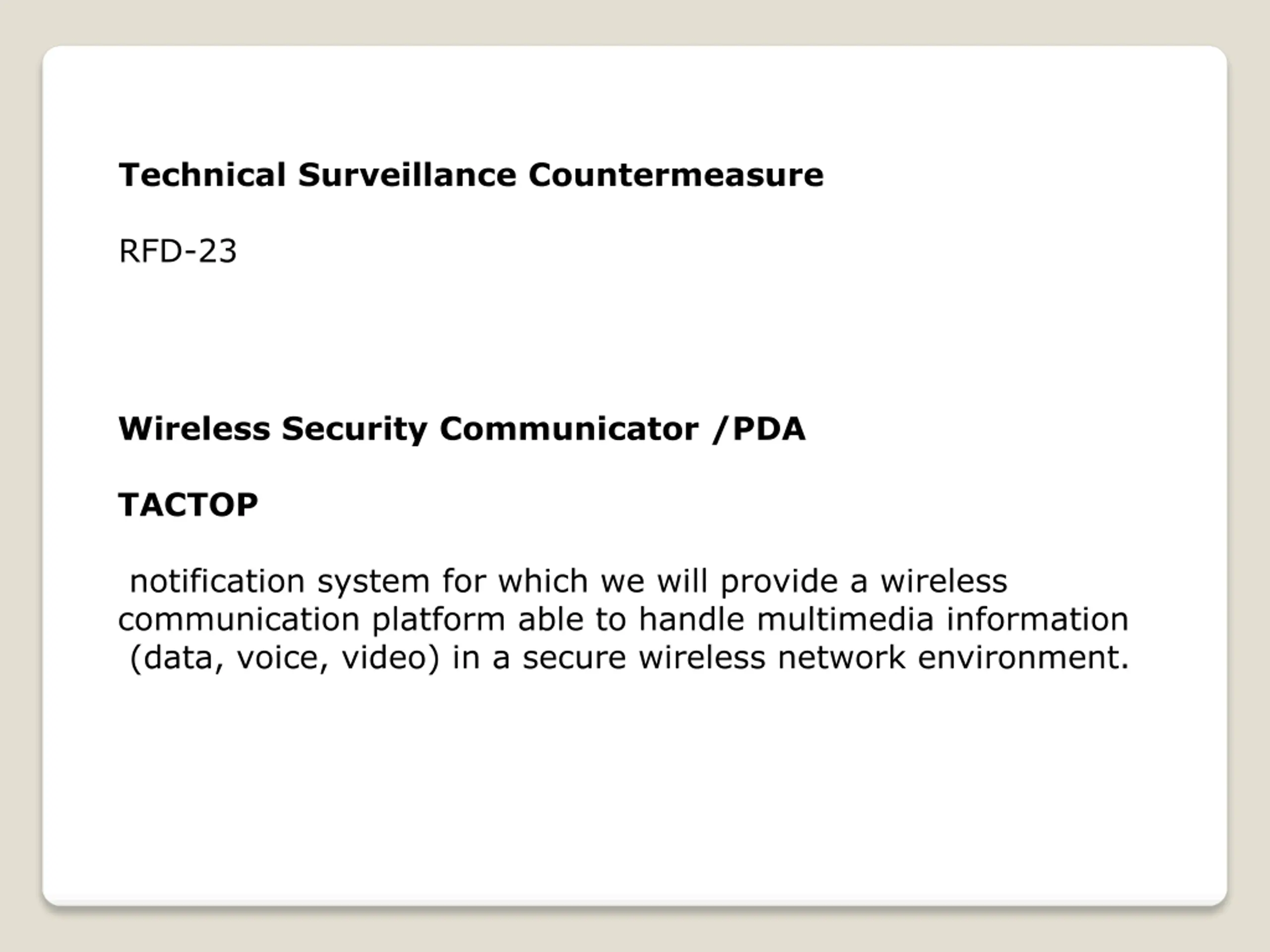 Technical Surveillance Countermeasure

RFD-23

Wireless Security Communicator /PDA

TACTOP

notification system for which we will provide a wireless communication platform able to handle multimedia information (data, voice, video) in a secure wireless network environment.